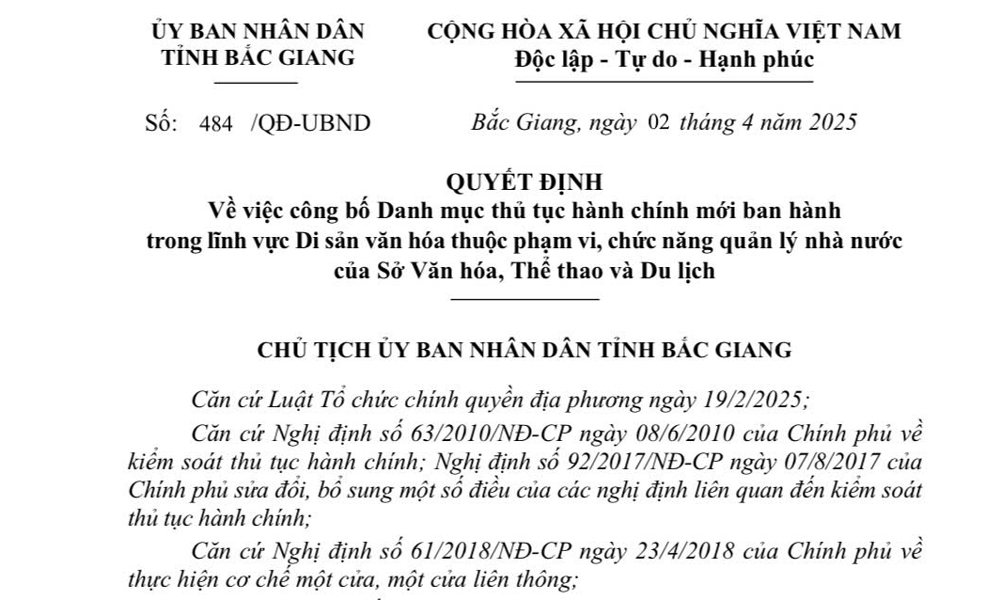 ỦY BAN NHÂN DÂN
TỈNH BẮC GIANG

CỘNG HÒA XÃ HỘI CHỦ NGHĨA VIỆT NAM
Độc lập - Tự do - Hạnh phúc

Số: 484 /QĐ-UBND

Bắc Giang, ngày 02 tháng 4 năm 2025

QUYẾT ĐỊNH
Về việc công bố Danh mục thủ tục hành chính mới ban hành trong lĩnh vực Di sản văn hóa thuộc phạm vi, chức năng quản lý nhà nước của Sở Văn hóa, Thể thao và Du lịch

CHỦ TỊCH ỦY BAN NHÂN DÂN TỈNH BẮC GIANG

Căn cứ Luật Tổ chức chính quyền địa phương ngày 19/2/2025;

Căn cứ Nghị định số 63/2010/NĐ-CP ngày 08/6/2010 của Chính phủ về kiểm soát thủ tục hành chính; Nghị định số 92/2017/NĐ-CP ngày 07/8/2017 của Chính phủ sửa đổi, bổ sung một số điều của các nghị định liên quan đến kiểm soát thủ tục hành chính;

Căn cứ Nghị định số 61/2018/NĐ-CP ngày 23/4/2018 của Chính phủ về thực hiện cơ chế một cửa, một cửa liên thông;